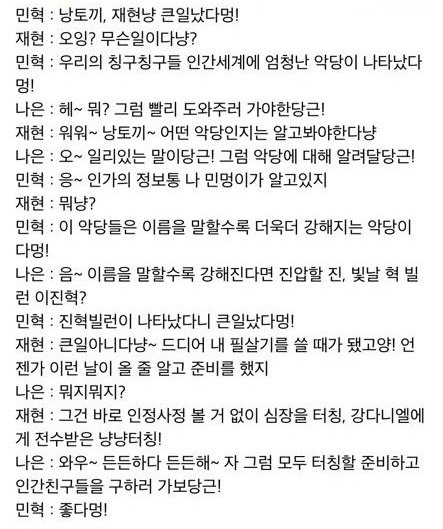 민혁 : 낭토끼, 재현냥 큰일났다멍!
재현 : 오잉? 무슨일이다냥?
민혁 : 우리의 칭구칭구들 인간세계에 엄청난 악당이 나타났다멍!
나은 : 헤~ 뭐? 그럼 빨리 도와주러 가야한당근!
재현 : 워워~ 낭토끼~ 어떤 악당인지는 알고봐야한다냥
나은 : 오~ 일리있는 말이당근! 그럼 악당에 대해 알려달당근!
민혁 : 응~ 인가의 정보통 나 민멍이가 알고있지
재현 : 뭐냥?
민혁 : 이 악당들은 이름을 말할수록 더욱더 강해지는 악당이다멍!
나은 : 음~ 이름을 말할수록 강해진다면 진압할 진, 빛날 혁 빌런 이진혁?
민혁 : 진혁빌런이 나타났다니 큰일났다멍!
재현 : 큰일아니다냥~ 드디어 내 필살기를 쓸 때가 됐고양! 언젠가 이런 날이 올 줄 알고 준비를 했지
나은 : 뭐지뭐지?
재현 : 그건 바로 인정사정 볼 거 없이 심장을 터칭, 강다니엘에게 전수받은 냥냥터칭!
나은 : 와우~ 든든하다 든든해~ 자 그럼 모두 터칭할 준비하고 인간친구들을 구하러 가보당근!
민혁 : 좋다멍!